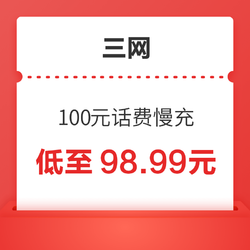 三网

100元话费慢充

低至 98.99元